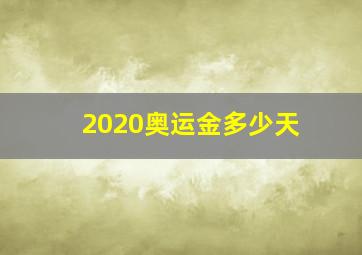 2020奥运金多少天